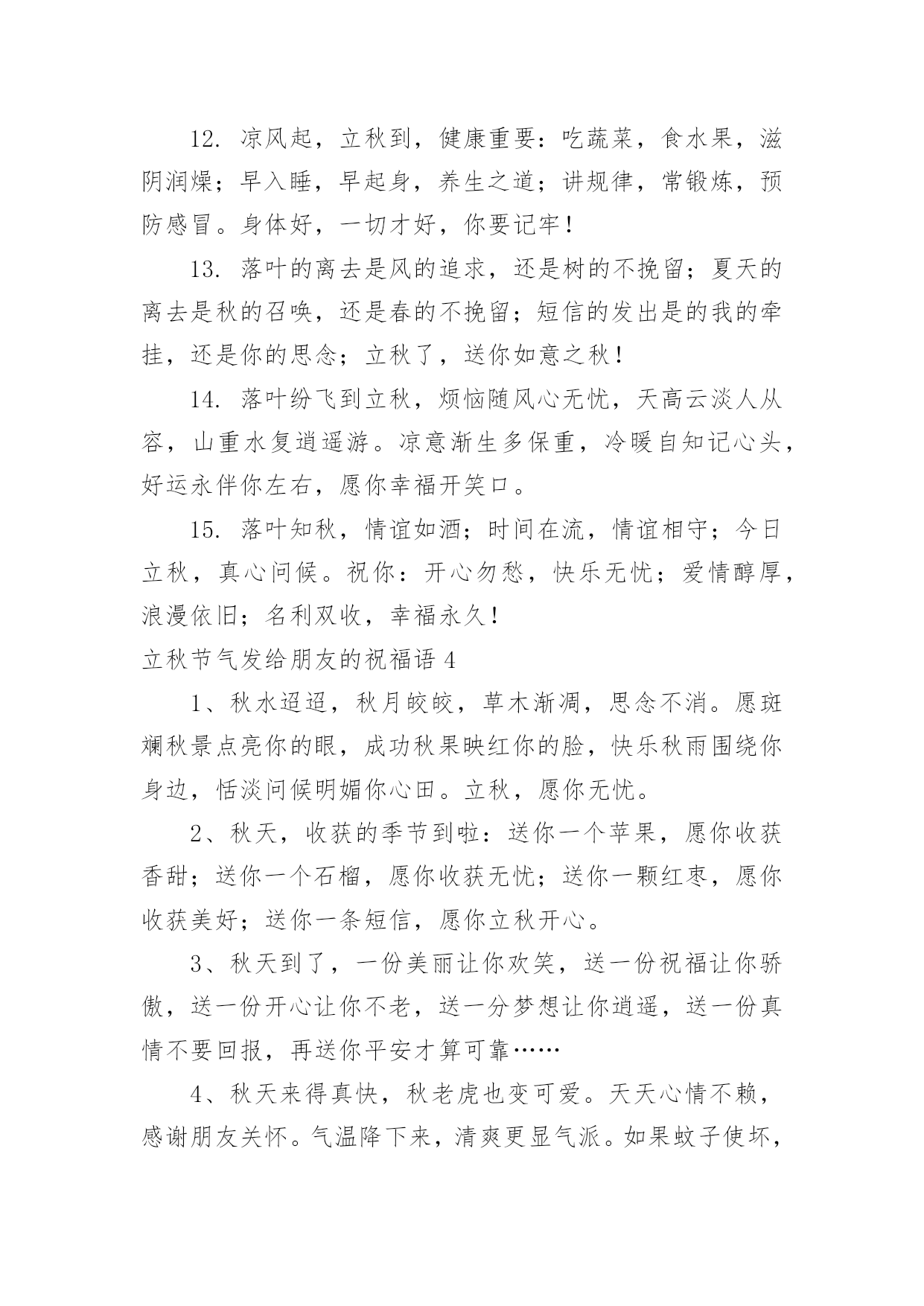 12. 凉风起，立秋到，健康重要：吃蔬菜，食水果，滋阴润燥；早入睡，早起身，养生之道；讲规律，常锻炼，预防感冒。身体好，一切才好，你要记牢！

13. 落叶的离去是风的追求，还是树的不挽留；夏天的离去是秋的召唤，还是春的不挽留；短信的发出是的我的牵挂，还是你的思念；立秋了，送你如意之秋！

14. 落叶纷飞到立秋，烦恼随风心无忧，天高云淡人从容，山重水复逍遥游。凉意渐生多保重，冷暖自知记心头，好运永伴你左右，愿你幸福开笑口。

15. 落叶知秋，情谊如酒；时间在流，情谊相守；今日立秋，真心问候。祝你：开心勿愁，快乐无忧；爱情醇厚，浪漫依旧；名利双收，幸福永久！

立秋节气发给朋友的祝福语 4

1、秋水迢迢，秋月皎皎，草木渐凋，思念不消。愿斑斓秋景点亮你的眼，成功秋果映红你的脸，快乐秋雨围绕你身边，恬淡问候明媚你心田。立秋，愿你无忧。

2、秋天，收获的季节到啦：送你一个苹果，愿你收获香甜；送你一个石榴，愿你收获无忧；送你一颗红枣，愿你收获美好；送你一条短信，愿你立秋开心。

3、秋天到了，一份美丽让你欢笑，送一份祝福让你骄傲，送一份开心让你不老，送一分梦想让你逍遥，送一份真情不要回报，再送你平安才算可靠……

4、秋天来得真快，秋老虎也变可爱。天天心情不赖，感谢朋友关怀。气温降下来，清爽更显气派。如果蚊子使坏，